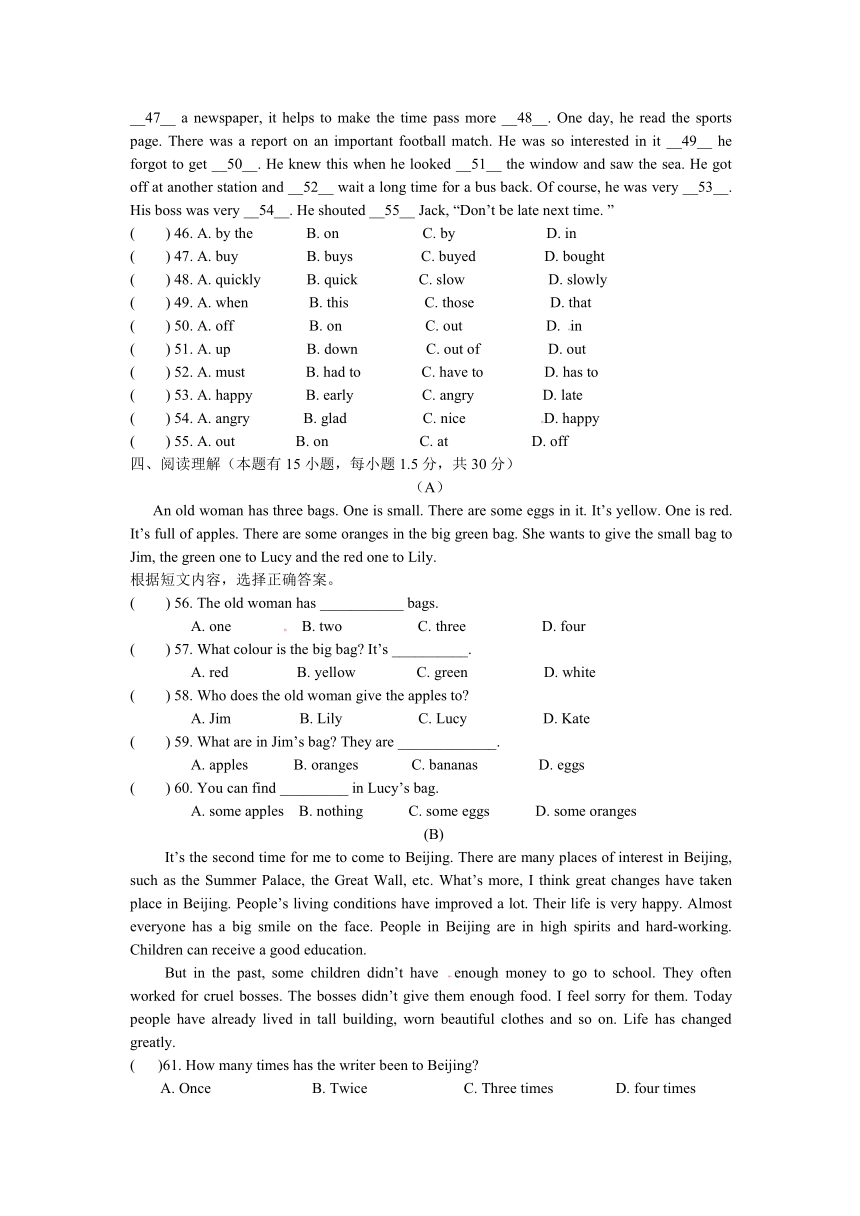 __47__ a newspaper, it helps to make the time pass more __48__. One day, he read the sports page. There was a report on an important football match. He was so interested in it __49__ he forgot to get __50__. He knew this when he looked __51__ the window and saw the sea. He got off at another station and __52__ wait a long time for a bus back. Of course, he was very __53__. His boss was very __54__. He shouted __55__ Jack, “Don’t be late next time. ”
(　　) 46. A. by the　　B. on　　C. by　　D. in
(　　) 47. A. buy　　B. buys　　C. buyed　　D. bought
(　　) 48. A. quickly　　B. quick　　C. slow　　D. slowly
(　　) 49. A. when　　B. this　　C. those　　D. that
(　　) 50. A. off　　B. on　　C. out　　D. in
(　　) 51. A. up　　B. down　　C. out of　　D. out
(　　) 52. A. must　　B. had to　　C. have to　　D. has to
(　　) 53. A. happy　　B. early　　C. angry　　D. late
(　　) 54. A. angry　　B. glad　　C. nice　　D. happy
(　　) 55. A. out　　B. on　　C. at　　D. off
四、阅读理解（本题有 15 小题，每小题 1.5 分，共 30 分）
（A）
An old woman has three bags. One is small. There are some eggs in it. It’s yellow. One is red. It’s full of apples. There are some oranges in the big green bag. She wants to give the small bag to Jim, the green one to Lucy and the red one to Lily.
根据短文内容，选择正确答案。
(　　) 56. The old woman has ___________ bags.
A. one　　B. two　　C. three　　D. four
(　　) 57. What colour is the big bag? It’s __________.
A. red　　B. yellow　　C. green　　D. white
(　　) 58. Who does the old woman give the apples to?
A. Jim　　B. Lily　　C. Lucy　　D. Kate
(　　) 59. What are in Jim’s bag? They are _____________.
A. apples　　B. oranges　　C. bananas　　D. eggs
(　　) 60. You can find _________ in Lucy’s bag.
A. some apples　B. nothing　　C. some eggs　　D. some oranges
(B)
It’s the second time for me to come to Beijing. There are many places of interest in Beijing, such as the Summer Palace, the Great Wall, etc. What’s more, I think great changes have taken place in Beijing. People’s living conditions have improved a lot. Their life is very happy. Almost everyone has a big smile on the face. People in Beijing are in high spirits and hard-working. Children can receive a good education.
But in the past, some children didn’t have enough money to go to school. They often worked for cruel bosses. The bosses didn’t give them enough food. I feel sorry for them. Today people have already lived in tall building, worn beautiful clothes and so on. Life has changed greatly.
(　　)61. How many times has the writer been to Beijing?
A. Once　　B. Twice　　C. Three times　　D. four times